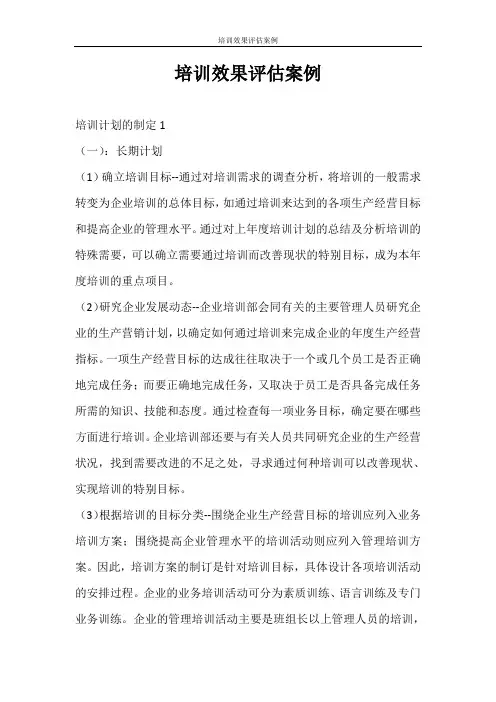 培训效果评估案例

培训效果评估案例

培训计划的制定 1

（一）：长期计划

（1）确立培训目标--通过对培训需求的调查分析，将培训的一般需求转变为企业培训的总体目标，如通过培训来达到的各项生产经营目标和提高企业的管理水平。通过对上年度培训计划的总结及分析培训的特殊需要，可以确立需要通过培训而改善现状的特别目标，成为本年度培训的重点项目。

（2）研究企业发展动态--企业培训部会同有关的主要管理人员研究企业的生产营销计划，以确定如何通过培训来完成企业的年度生产经营指标。一项生产经营目标的达成往往取决于一个或几个员工是否正确地完成任务；而要正确地完成任务，又取决于员工是否具备完成任务所需的知识、技能和态度。通过检查每一项业务目标，确定要在哪些方面进行培训。企业培训部还要与有关人员共同研究企业的生产经营状况，找到需要改进的不足之处，寻求通过何种培训可以改善现状、实现培训的特别目标。

（3）根据培训的目标分类--围绕企业生产经营目标的培训应列入业务培训方案；围绕提高企业管理水平的培训活动则应列入管理培训方案。因此，培训方案的制订是针对培训目标，具体设计各项培训活动的安排过程。企业的业务培训活动可分为素质训练、语言训练及专门业务训练。企业的管理培训活动主要是班组长以上管理人员的培训，